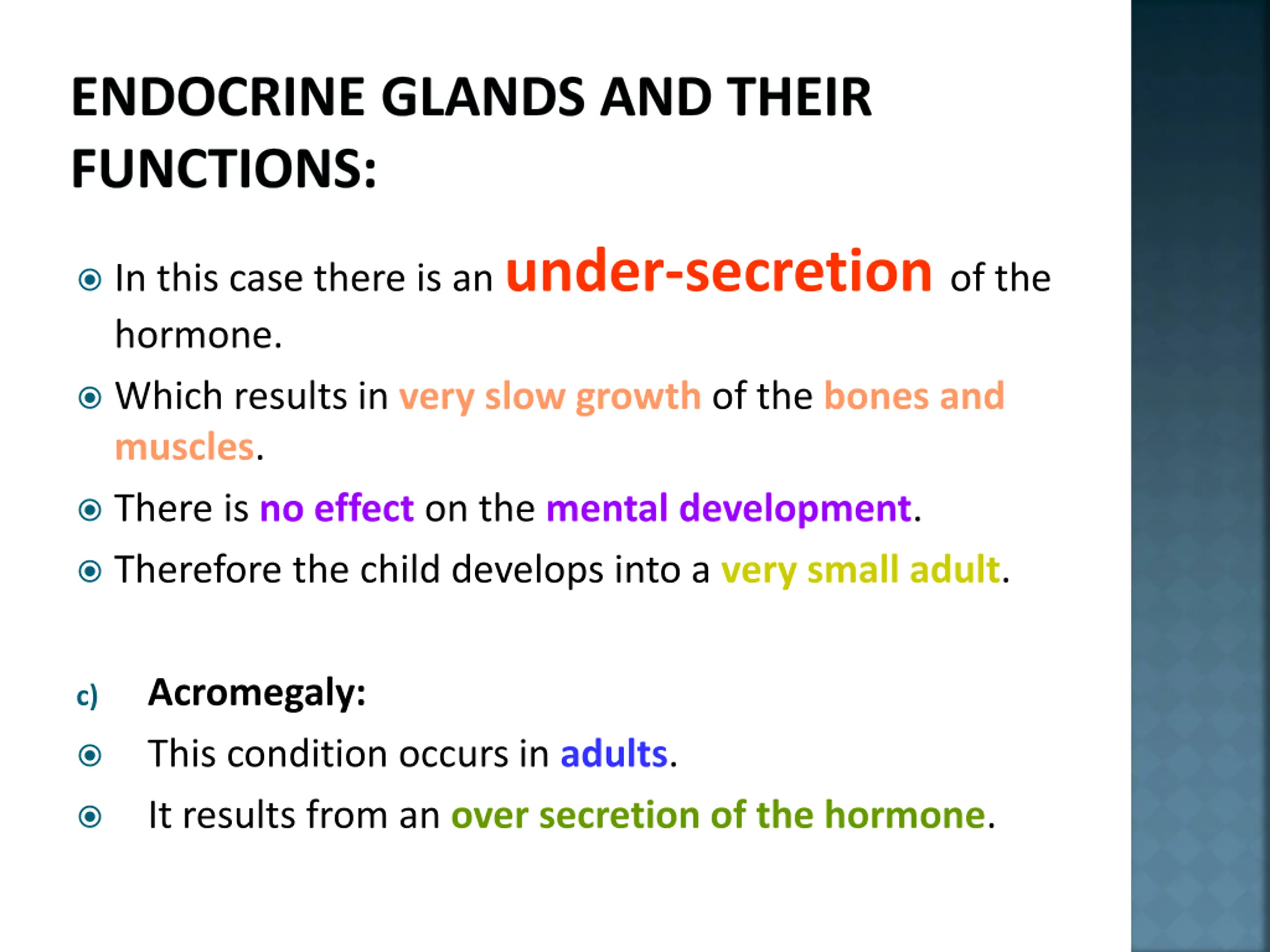 ENDOCRINE GLANDS AND THEIR FUNCTIONS:

In this case there is an under-secretion of the hormone.

Which results in very slow growth of the bones and muscles.

There is no effect on the mental development.

Therefore the child develops into a very small adult.

c) Acromegaly:

This condition occurs in adults.

It results from an over secretion of the hormone.